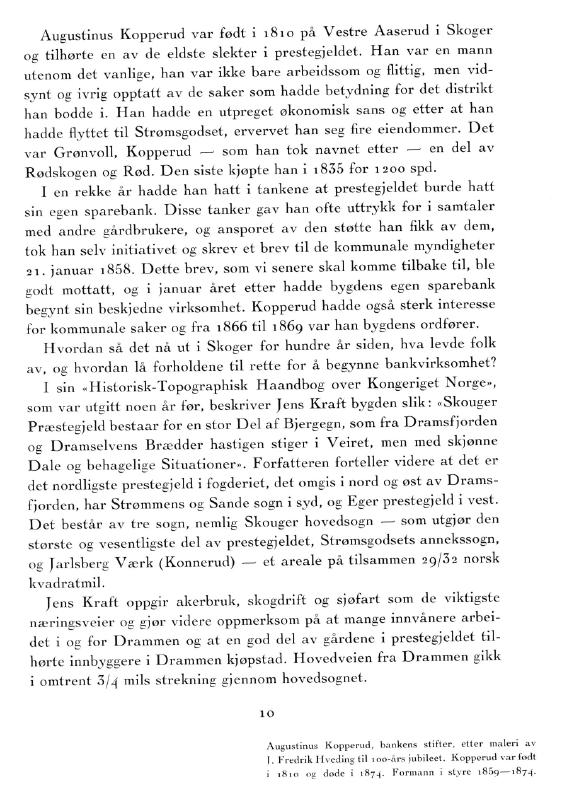 Augustinus Kopperud var født i 1810 på Vestre Aaserud i Skoger og tilhørte en av de eldste slekter i prestegjeldet. Han var en mann utenom det vanlige, han var ikke bare arbeidssom og flittig, men vidsynt og ivrig opptatt av de saker som hadde betydning for det distrikt han bodde i. Han hadde en utpreget økonomisk sans og etter at han hadde flyttet til Strømsgodset, ervervet han seg fire eiendommer. Det var Grønvoll, Kopperud — som han tok navnet etter — en del av Rødskogen og Rød. Den siste kjøpte han i 1835 for 1200 spd.

I en rekke år hadde han hatt i tankene at prestegjeldet burde hatt sin egen sparebank. Disse tanker gav han ofte uttrykk for i samtaler med andre gårdbrukere, og ansporet av den støtte han fikk av dem, tok han selv initiativet og skrev et brev til de kommunale myndigheter 21. januar 1858. Dette brev, som vi senere skal komme tilbake til, ble godt mottatt, og i januar året etter hadde bygdens egen sparebank begynt sin beskjedne virksomhet. Kopperud hadde også sterk interesse for kommunale saker og fra 1866 til 1869 var han bygdens ordfører.

Hvordan så det nå ut i Skoger for hundre år siden, hva levde folk av, og hvordan lå forholdene til rette for å begynne bankvirksomhet?

I sin «Historisk-Topographisk Haandbog over Kongeriget Norge», som var utgitt noen år før, beskriver Jens Kraft bygden slik: «Skouger Præstegjeld bestaar for en stor Del af Bjergegn, som fra Dramsfjorden og Dramselvens Brædder hastigen stiger i Veiret, men med skjønne Dale og behagelige Situationer». Forfatteren forteller videre at det er det nordligste prestegjeld i fogderiet, det omgis i nord og øst av Dramsfjorden, har Strømmens og Sande sogn i syd, og Eger prestegjeld i vest. Det består av tre sogn, nemlig Skouger hovedsogn — som utgjør den største og vesentligste del av prestegjeldet, Strømsgodsets annekssogn, og Jarlsberg Værk (Konnerud) — et areale på tilsammen 29/32 norsk kvadratmil.

Jens Kraft oppgir akerbruk, skogdrift og sjøfart som de viktigste næringsveier og gjør videre oppmerksom på at mange innvånere arbeidet i og for Drammen og at en god del av gårdene i prestegjeldet tilhørte innbyggere i Drammen kjøpstad. Hovedveien fra Drammen gikk i omtrent 3/4 mils strekning gjennom hovedsognet.

10

Augustinus Kopperud, bankens stifter, etter maleri av J. Fredrik Hveding til 100-års jubileet. Kopperud var født i 1810 og døde i 1874. Formann i styre 1859—1874.